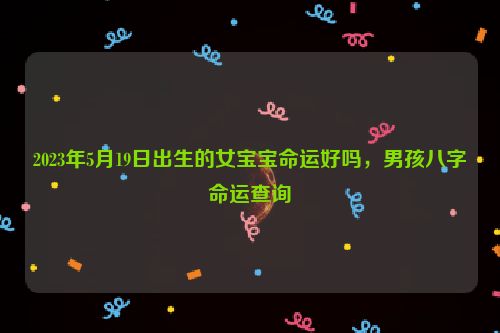 2023年5月19日出生的女宝宝命运好吗，男孩八字命运查询